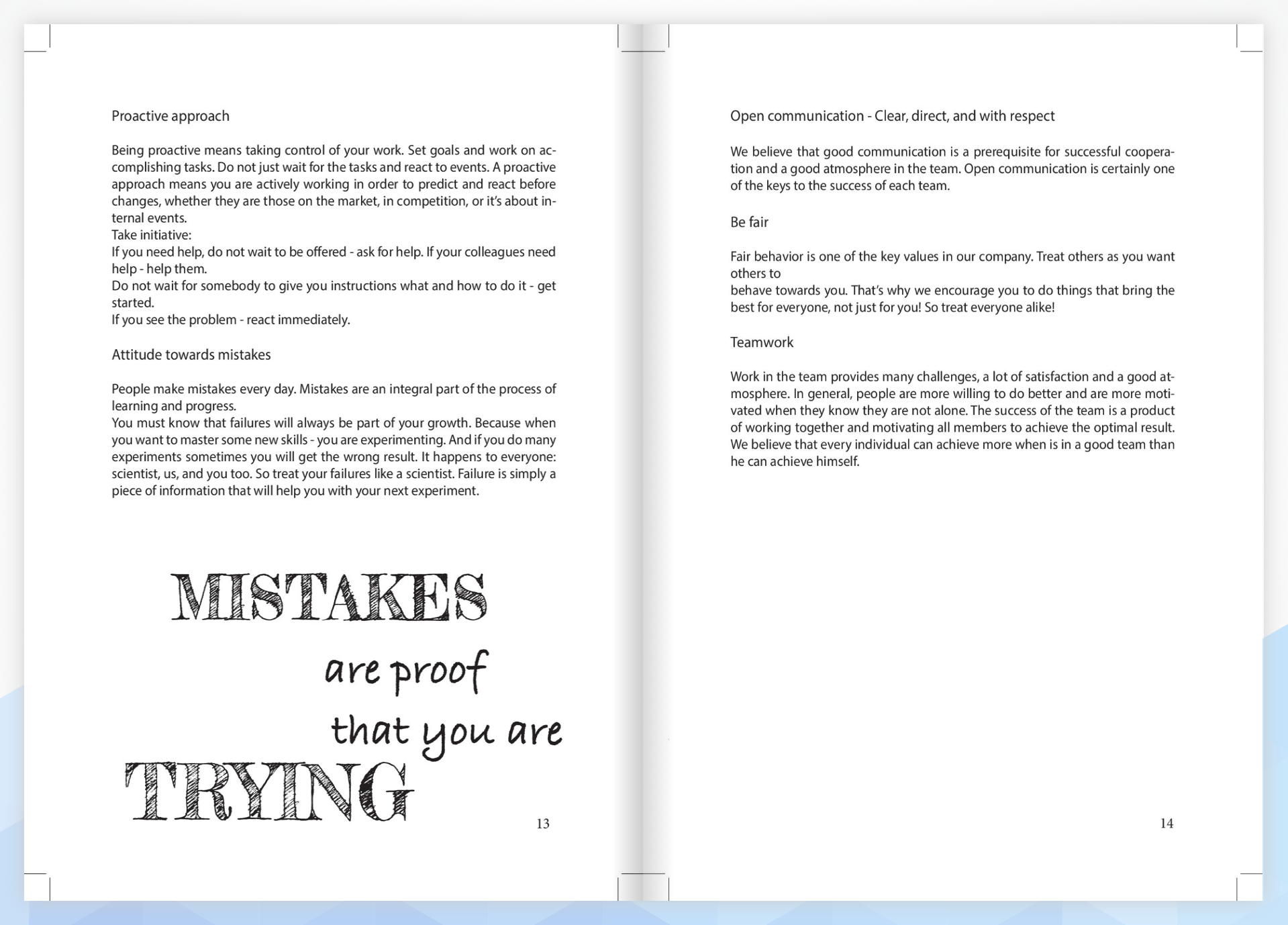 Proactive approach

Being proactive means taking control of your work. Set goals and work on accomplishing tasks. Do not just wait for the tasks and react to events. A proactive approach means you are actively working in order to predict and react before changes, whether they are those on the market, in competition, or it's about internal events.
Take initiative:
If you need help, do not wait to be offered - ask for help. If your colleagues need help - help them.
Do not wait for somebody to give you instructions what and how to do it - get started.
If you see the problem - react immediately.

Attitude towards mistakes

People make mistakes every day. Mistakes are an integral part of the process of learning and progress.
You must know that failures will always be part of your growth. Because when you want to master some new skills - you are experimenting. And if you do many experiments sometimes you will get the wrong result. It happens to everyone: scientist, us, and you too. So treat your failures like a scientist. Failure is simply a piece of information that will help you with your next experiment.

MISTAKES are proof that you are TRYING

13

Open communication - Clear, direct, and with respect

We believe that good communication is a prerequisite for successful cooperation and a good atmosphere in the team. Open communication is certainly one of the keys to the success of each team.

Be fair

Fair behavior is one of the key values in our company. Treat others as you want others to
behave towards you. That's why we encourage you to do things that bring the best for everyone, not just for you! So treat everyone alike!

Teamwork

Work in the team provides many challenges, a lot of satisfaction and a good atmosphere. In general, people are more willing to do better and are more motivated when they know they are not alone. The success of the team is a product of working together and motivating all members to achieve the optimal result. We believe that every individual can achieve more when is in a good team than he can achieve himself.

14